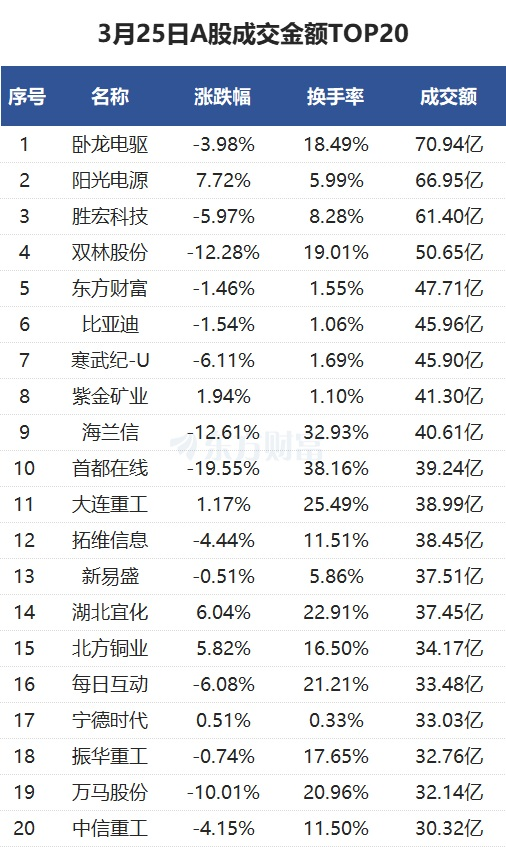 3月25日A股成交金额TOP20

| 序号 | 名称 | 涨跌幅 | 换手率 | 成交额 |
|---|---|---|---|---|
| 1 | 卧龙电驱 | -3.98% | 18.49% | 70.94亿 |
| 2 | 阳光电源 | 7.72% | 5.99% | 66.95亿 |
| 3 | 胜宏科技 | -5.97% | 8.28% | 61.40亿 |
| 4 | 双林股份 | -12.28% | 19.01% | 50.65亿 |
| 5 | 东方财富 | -1.46% | 1.55% | 47.71亿 |
| 6 | 比亚迪 | -1.54% | 1.06% | 45.96亿 |
| 7 | 寒武纪-U | -6.11% | 1.69% | 45.90亿 |
| 8 | 紫金矿业 | 1.94% | 1.10% | 41.30亿 |
| 9 | 海兰信 | -12.61% | 32.93% | 40.61亿 |
| 10 | 首都在线 | -19.55% | 38.16% | 39.24亿 |
| 11 | 大连重工 | 1.17% | 25.49% | 38.99亿 |
| 12 | 拓维信息 | -4.44% | 11.51% | 38.45亿 |
| 13 | 新易盛 | -0.51% | 5.86% | 37.51亿 |
| 14 | 湖北宜化 | 6.04% | 22.91% | 37.45亿 |
| 15 | 北方铜业 | 5.82% | 16.50% | 34.17亿 |
| 16 | 每日互动 | -6.08% | 21.21% | 33.48亿 |
| 17 | 宁德时代 | 0.51% | 0.33% | 33.03亿 |
| 18 | 振华重工 | -0.74% | 17.65% | 32.76亿 |
| 19 | 万马股份 | -10.01% | 20.96% | 32.14亿 |
| 20 | 中信重工 | -4.15% | 11.50% | 30.32亿 |

东方财富